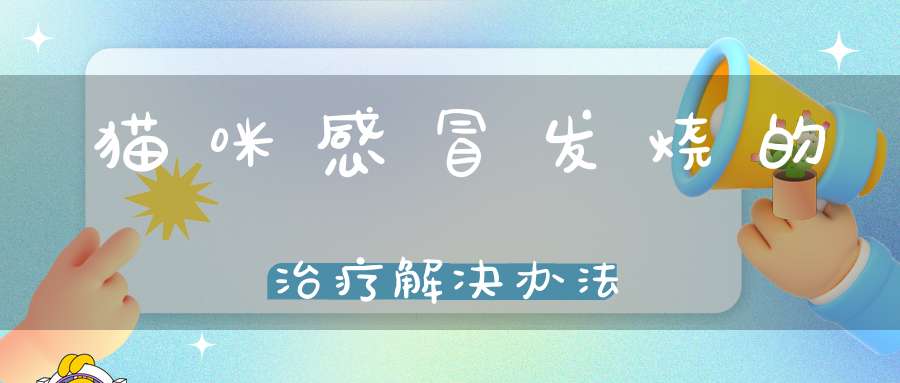 猫咪感冒发烧的

治疗解决办法